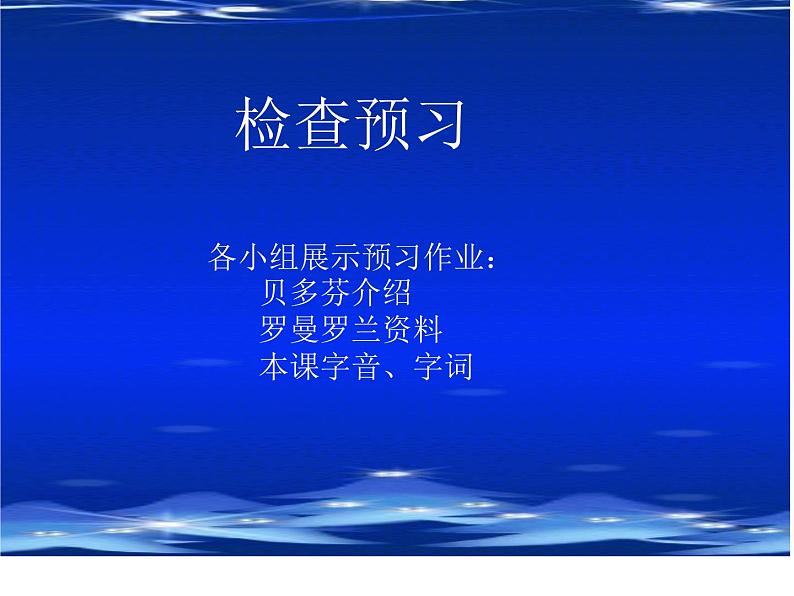 检查预习

各小组展示预习作业：
贝多芬介绍
罗曼罗兰资料
本课字音、字词